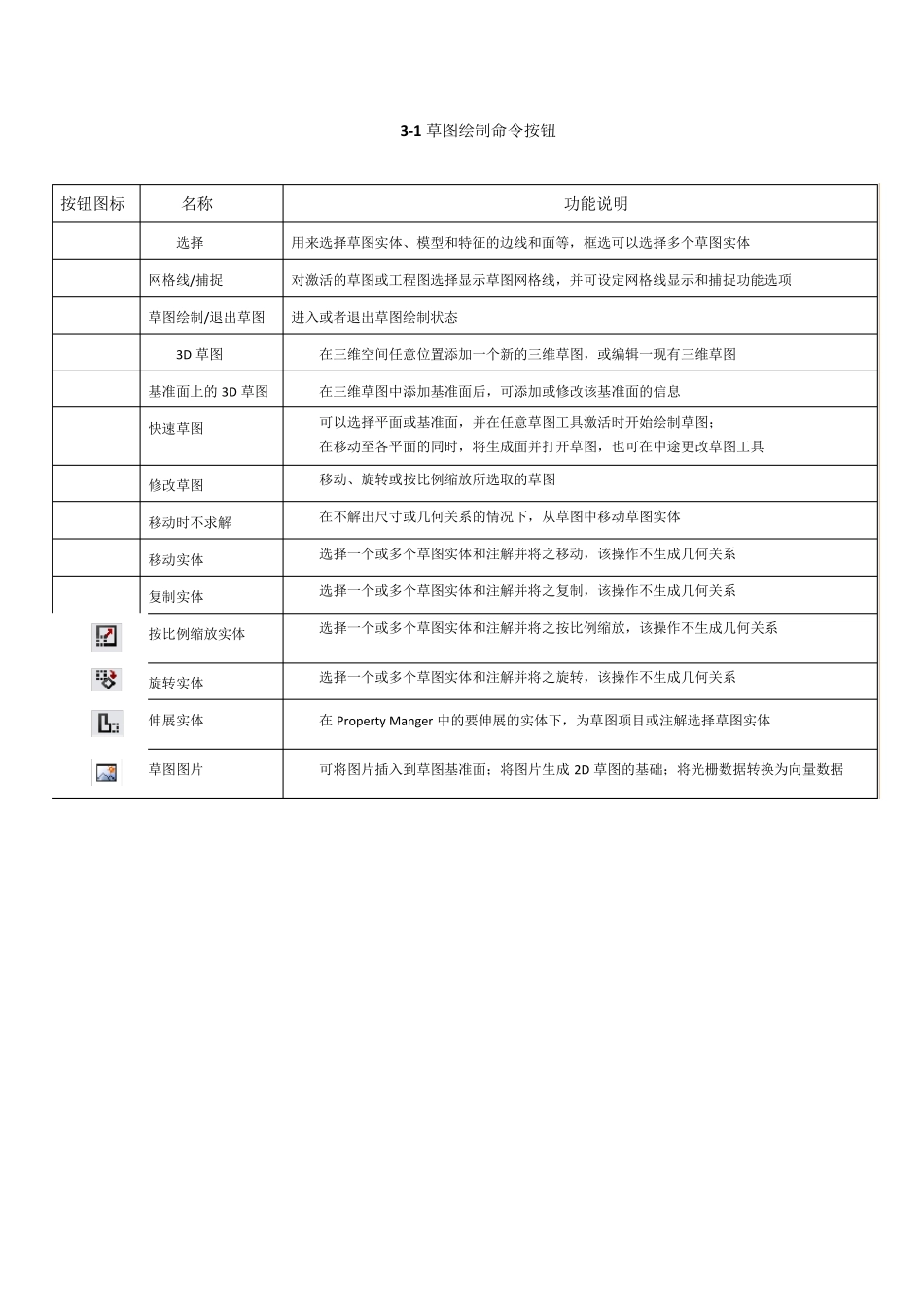 3-1 草图绘制命令按钮

| 按钮图标 | 名称 | 功能说明 |
|---|---|---|
| | 选择 | 用来选择草图实体、模型和特征的边线和面等，框选可以选择多个草图实体 |
| | 网格线/捕捉 | 对激活的草图或工程图选择显示草图网格线，并可设定网格线显示和捕捉功能选项 |
| | 草图绘制/退出草图 | 进入或者退出草图绘制状态 |
| | 3D 草图 | 在三维空间任意位置添加一个新的三维草图，或编辑一现有三维草图 |
| | 基准面上的 3D 草图 | 在三维草图中添加基准面后，可添加或修改该基准面的信息 |
| | 快速草图 | 可以选择平面或基准面，并在任意草图工具激活时开始绘制草图；在移动至各平面的同时，将生成面并打开草图，也可在中途更改草图工具 |
| | 修改草图 | 移动、旋转或按比例缩放所选取的草图 |
| | 移动时不求解 | 在不解出尺寸或几何关系的情况下，从草图中移动草图实体 |
| | 移动实体 | 选择一个或多个草图实体和注解并将之移动，该操作不生成几何关系 |
| | 复制实体 | 选择一个或多个草图实体和注解并将之复制，该操作不生成几何关系 |
| | 按比例缩放实体 | 选择一个或多个草图实体和注解并将之按比例缩放，该操作不生成几何关系 |
| | 旋转实体 | 选择一个或多个草图实体和注解并将之旋转，该操作不生成几何关系 |
| | 伸展实体 | 在 Property Manger 中的要伸展的实体下，为草图项目或注解选择草图实体 |
| | 草图图片 | 可将图片插入到草图基准面；将图片生成 2D 草图的基础；将光栅数据转换为向量数据 |